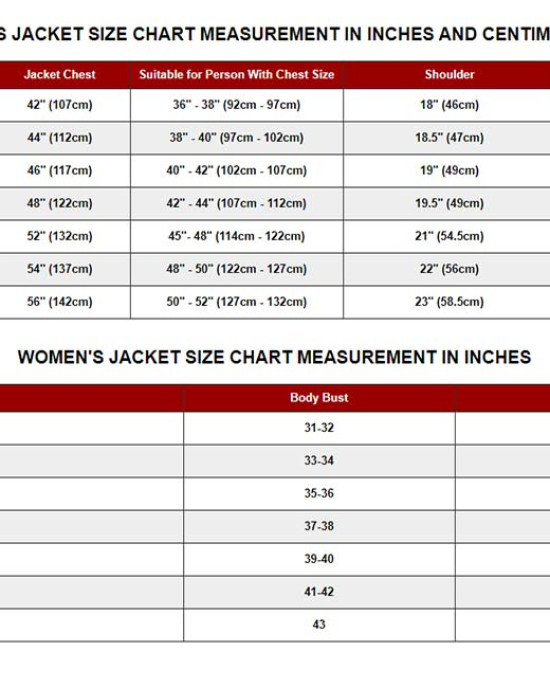 S JACKET SIZE CHART MEASUREMENT IN INCHES AND CENTIM

| Jacket Chest | Suitable for Person With Chest Size | Shoulder |
|---|---|---|
| 42" (107cm) | 36" - 38" (92cm - 97cm) | 18" (46cm) |
| 44" (112cm) | 38" - 40" (97cm - 102cm) | 18.5" (47cm) |
| 46" (117cm) | 40" - 42" (102cm - 107cm) | 19" (49cm) |
| 48" (122cm) | 42" - 44" (107cm - 112cm) | 19.5" (49cm) |
| 52" (132cm) | 45"- 48" (114cm - 122cm) | 21" (54.5cm) |
| 54" (137cm) | 48" - 50" (122cm - 127cm) | 22" (56cm) |
| 56" (142cm) | 50" - 52" (127cm - 132cm) | 23" (58.5cm) |

WOMEN'S JACKET SIZE CHART MEASUREMENT IN INCHES

| | Body Bust | |
|---|---|---|
| | 31-32 | |
| | 33-34 | |
| | 35-36 | |
| | 37-38 | |
| | 39-40 | |
| | 41-42 | |
| | 43 | |